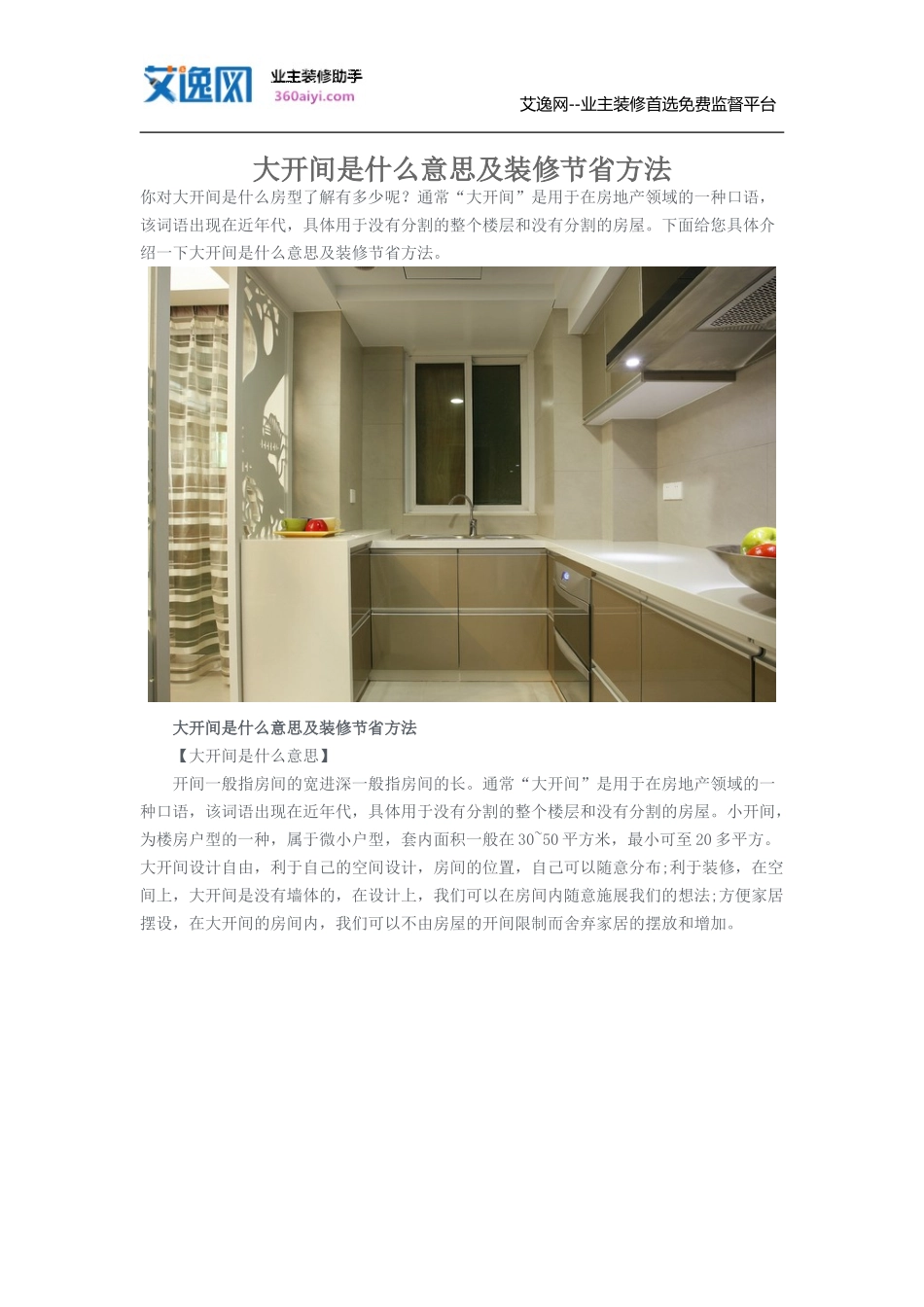 艾逸网
业主装修助手
360aiyi.com

艾逸网--业主装修首选免费监督平台

大开间是什么意思及装修节省方法

你对大开间是什么房型了解有多少呢？通常“大开间”是用于在房地产领域的一种口语，该词语出现在近年代，具体用于没有分割的整个楼层和没有分割的房屋。下面给您具体介绍一下大开间是什么意思及装修节省方法。

大开间是什么意思及装修节省方法

【大开间是什么意思】

开间一般指房间的宽进深一般指房间的长。通常“大开间”是用于在房地产领域的一种口语，该词语出现在近年代，具体用于没有分割的整个楼层和没有分割的房屋。小开间，为楼房户型的一种，属于微小户型，套内面积一般在30~50平方米，最小可至20多平方。大开间设计自由，利于自己的空间设计，房间的位置，自己可以随意分布;利于装修，在空间上，大开间是没有墙体的，在设计上，我们可以在房间内随意施展我们的想法;方便家居摆设，在大开间的房间内，我们可以不由房屋的开间限制而舍弃家居的摆放和增加。